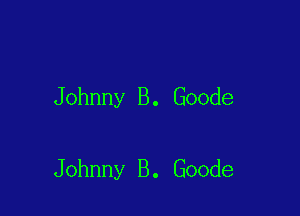 Johnny B. Goode

Johnny B. Goode